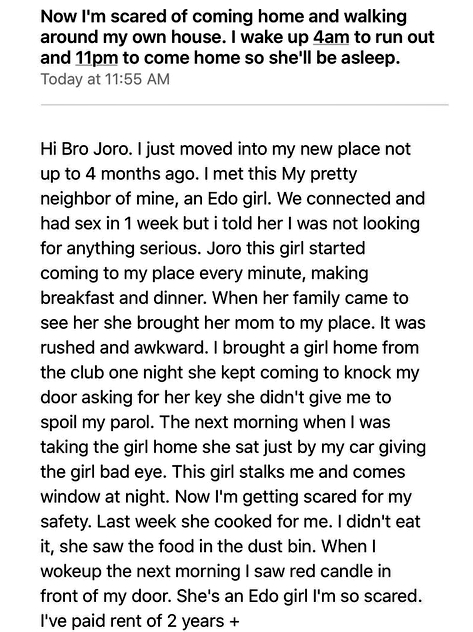 Now I'm scared of coming home and walking around my own house. I wake up 4am to run out and 11pm to come home so she'll be asleep.
Today at 11:55 AM

Hi Bro Joro. I just moved into my new place not up to 4 months ago. I met this My pretty neighbor of mine, an Edo girl. We connected and had sex in 1 week but i told her I was not looking for anything serious. Joro this girl started coming to my place every minute, making breakfast and dinner. When her family came to see her she brought her mom to my place. It was rushed and awkward. I brought a girl home from the club one night she kept coming to knock my door asking for her key she didn't give me to spoil my parol. The next morning when I was taking the girl home she sat just by my car giving the girl bad eye. This girl stalks me and comes window at night. Now I'm getting scared for my safety. Last week she cooked for me. I didn't eat it, she saw the food in the dust bin. When I wokeup the next morning I saw red candle in front of my door. She's an Edo girl I'm so scared. I've paid rent of 2 years +